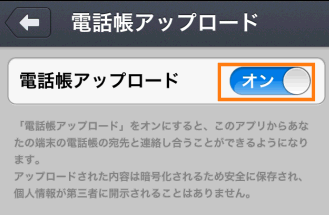 電話帳アップロード

電話帳アップロード

オン

「電話帳アップロード」をオンにすると、このアプリからあなたの端末の電話帳の宛先と連絡し合うことができるようになります。
アップロードされた内容は暗号化されるため安全に保存され、個人情報が第三者に開示されることはありません。